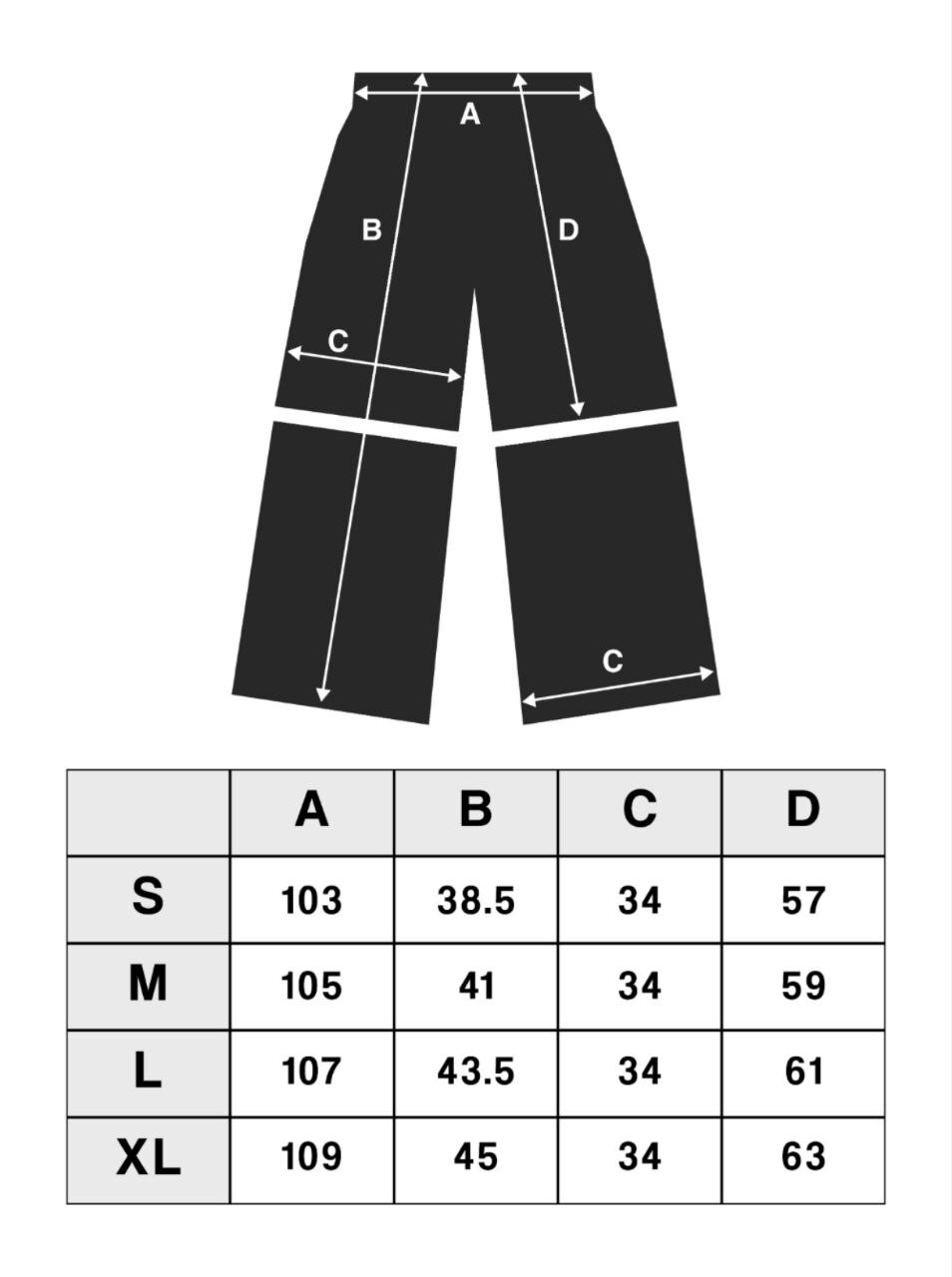 A
B
D
C
C

| | A | B | C | D |
|---|---|---|---|---|
| S | 103 | 38.5 | 34 | 57 |
| M | 105 | 41 | 34 | 59 |
| L | 107 | 43.5 | 34 | 61 |
| XL | 109 | 45 | 34 | 63 |